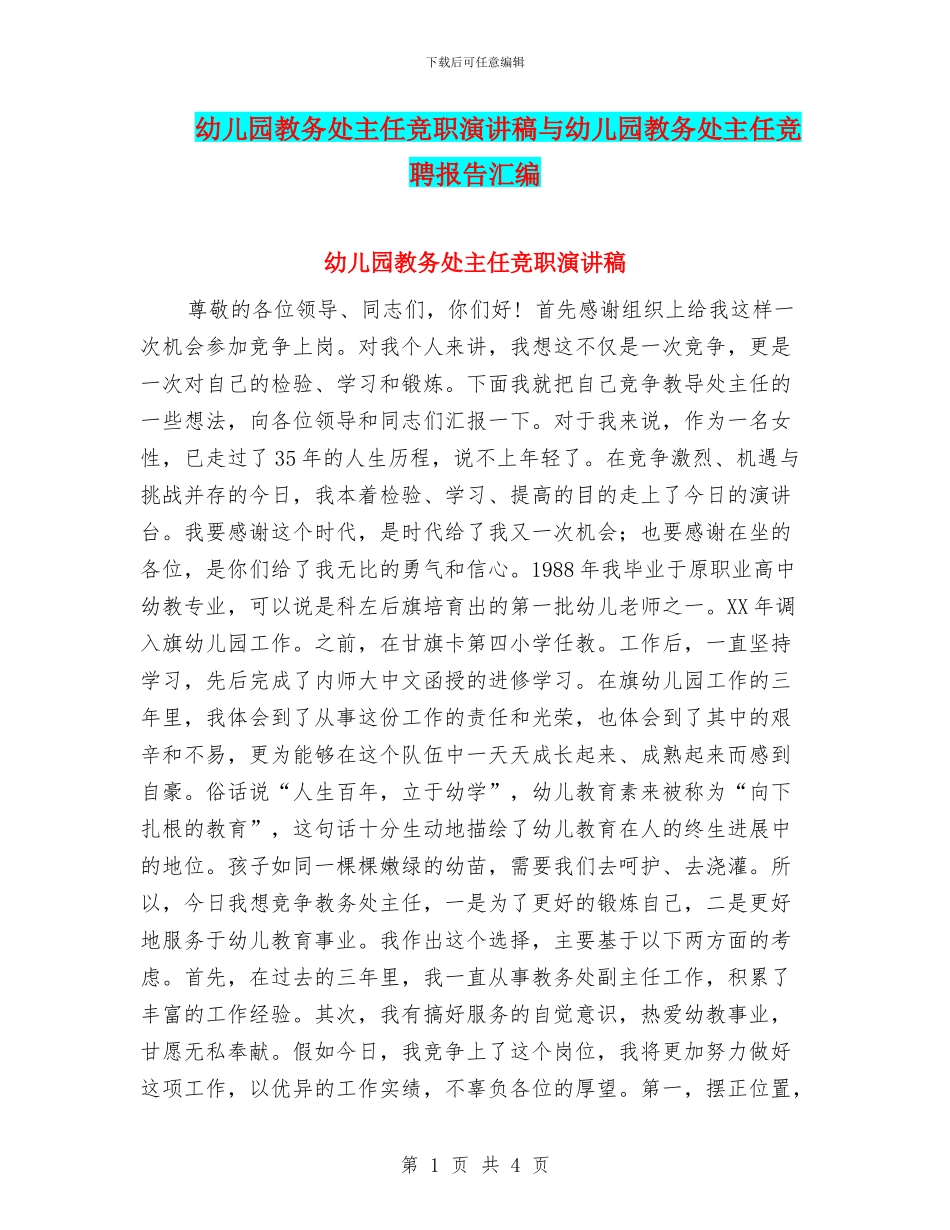 下载后可任意编辑

幼儿园教务处主任竞职演讲稿与幼儿园教务处主任竞聘报告汇编

幼儿园教务处主任竞职演讲稿

尊敬的各位领导、同志们，你们好！首先感谢组织上给我这样一次机会参加竞争上岗。对我个人来讲，我想这不仅是一次竞争，更是一次对自己的检验、学习和锻炼。下面我就把自己竞争教导处主任的一些想法，向各位领导和同志们汇报一下。对于我来说，作为一名女性，已走过了35年的人生历程，说不上年轻了。在竞争激烈、机遇与挑战并存的今日，我本着检验、学习、提高的目的走上了今日的演讲台。我要感谢这个时代，是时代给了我又一次机会；也要感谢在坐的各位，是你们给了我无比的勇气和信心。1988年我毕业于原职业高中幼教专业，可以说是科左后旗培育出的第一批幼儿老师之一。XX年调入旗幼儿园工作。之前，在甘旗卡第四小学任教。工作后，一直坚持学习，先后完成了内师大中文函授的进修学习。在旗幼儿园工作的三年里，我体会到了从事这份工作的责任和光荣，也体会到了其中的艰辛和不易，更为能够在这个队伍中一天天成长起来、成熟起来而感到自豪。俗话说“人生百年，立于幼学”，幼儿教育素来被称为“向下扎根的教育”，这句话十分生动地描绘了幼儿教育在人的终生进展中的地位。孩子如同一棵棵嫩绿的幼苗，需要我们去呵护、去浇灌。所以，今日我想竞争教务处主任，一是为了更好的锻炼自己，二是更好地服务于幼儿教育事业。我作出这个选择，主要基于以下两方面的考虑。首先，在过去的三年里，我一直从事教务处副主任工作，积累了丰富的工作经验。其次，我有搞好服务的自觉意识，热爱幼教事业，甘愿无私奉献。假如今日，我竞争上了这个岗位，我将更加努力做好这项工作，以优异的工作实绩，不辜负各位的厚望。第一，摆正位置，

第 1 页 共 4 页